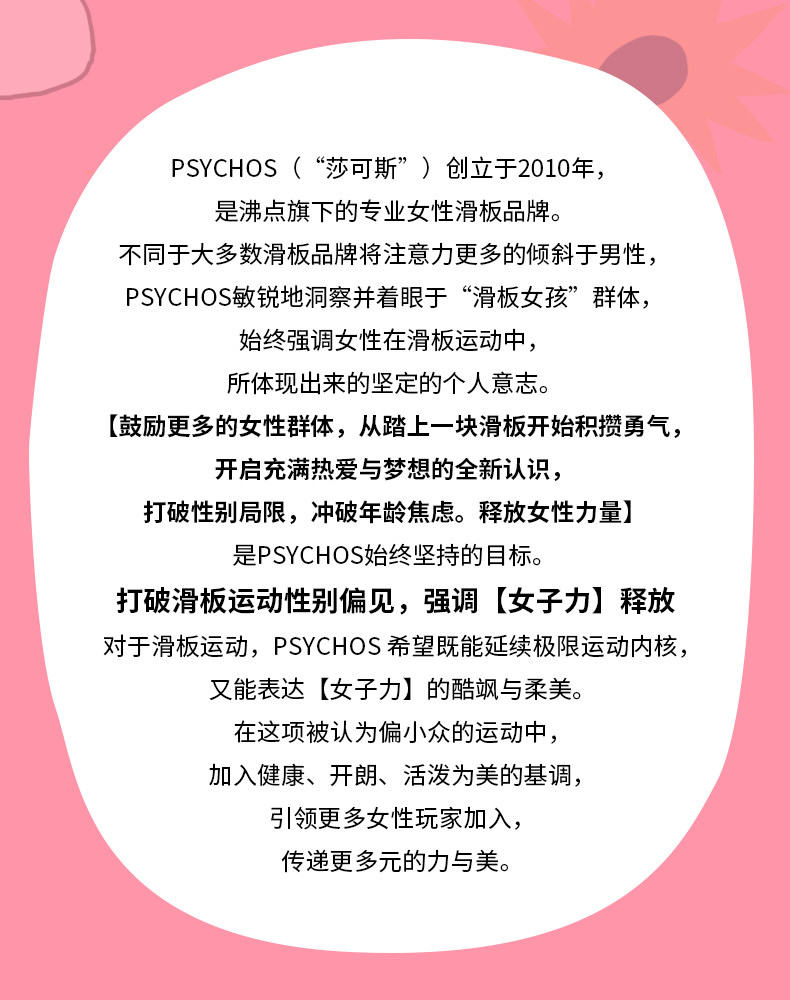 PSYCHOS（“莎可斯”）创立于2010年，
是沸点旗下的专业女性滑板品牌。
不同于大多数滑板品牌将注意力更多的倾斜于男性，
PSYCHOS敏锐地洞察并着眼于“滑板女孩”群体，
始终强调女性在滑板运动中，
所体现出来的坚定的个人意志。
【鼓励更多的女性群体，从踏上一块滑板开始积攒勇气，
开启充满热爱与梦想的全新认识，
打破性别局限，冲破年龄焦虑。释放女性力量】
是PSYCHOS始终坚持的目标。

打破滑板运动性别偏见，强调【女子力】释放

对于滑板运动，PSYCHOS 希望既能延续极限运动内核，
又能表达【女子力】的酷飒与柔美。
在这项被认为偏小众的运动中，
加入健康、开朗、活泼为美的基调，
引领更多女性玩家加入，
传递更多元的力与美。